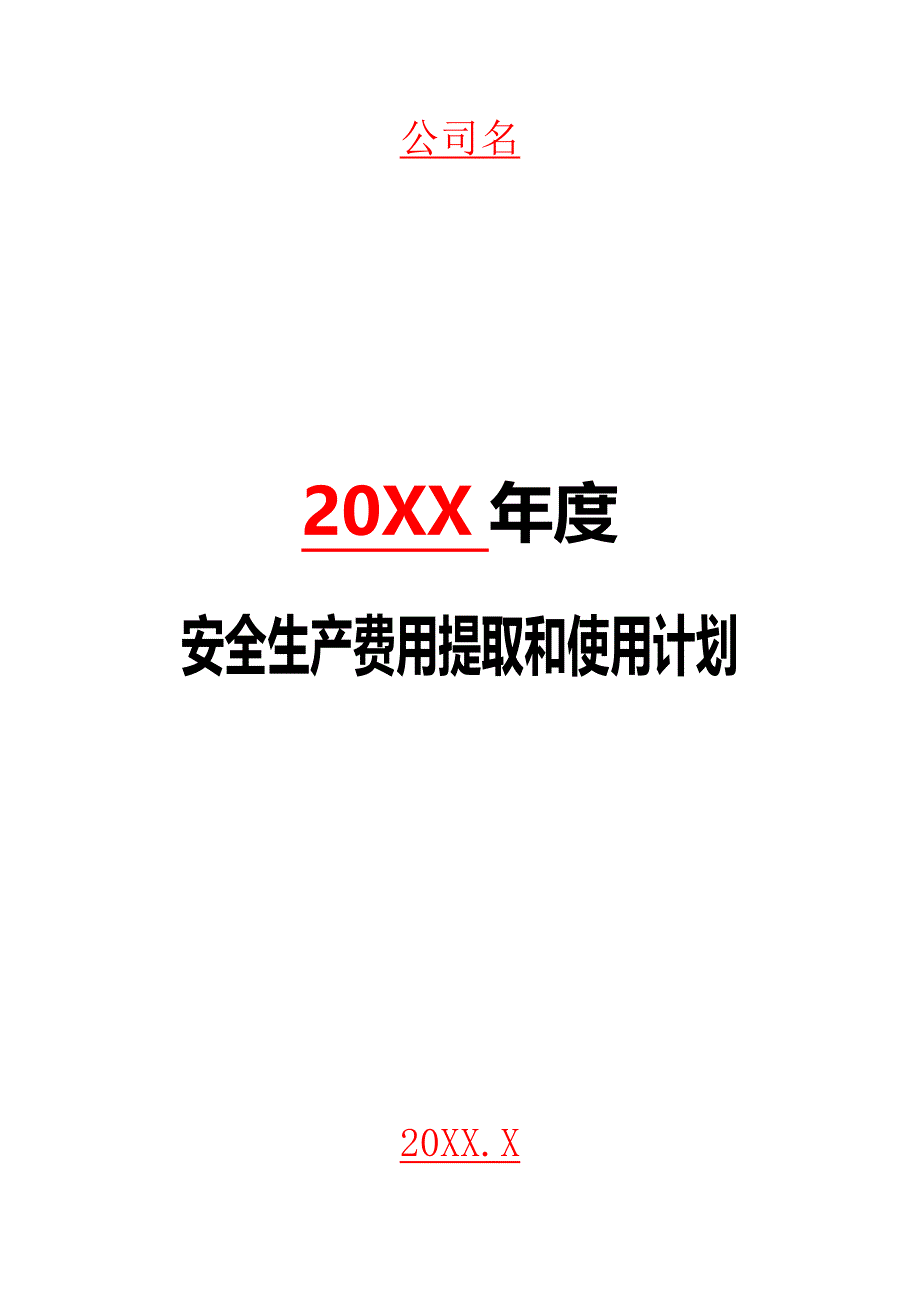 公司名

20XX 年度

安全生产费用提取和使用计划

20XX.X